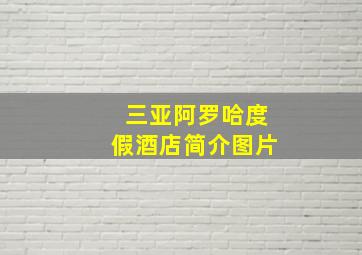 三亚阿罗哈度假酒店简介图片